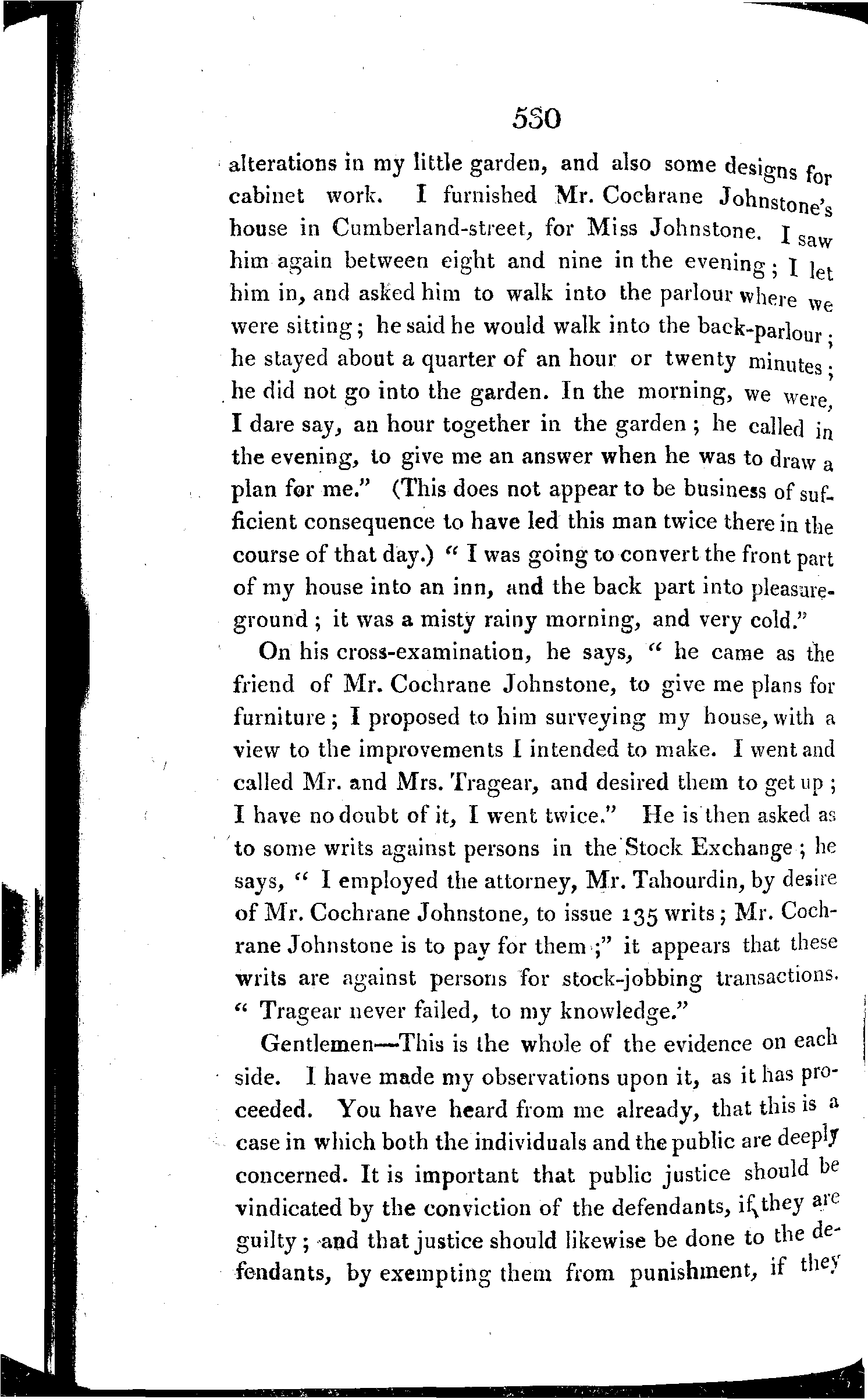 530

alterations in my little garden, and also some designs for cabinet work. I furnished Mr. Cochrane Johnstone's house in Cumberland-street, for Miss Johnstone. I saw him again between eight and nine in the evening; I let him in, and asked him to walk into the parlour where we were sitting; he said he would walk into the back-parlour; he stayed about a quarter of an hour or twenty minutes; he did not go into the garden. In the morning, we were, I dare say, an hour together in the garden; he called in the evening, to give me an answer when he was to draw a plan for me." (This does not appear to be business of sufficient consequence to have led this man twice there in the course of that day.) "I was going to convert the front part of my house into an inn, and the back part into pleasure-ground; it was a misty rainy morning, and very cold."

On his cross-examination, he says, "he came as the friend of Mr. Cochrane Johnstone, to give me plans for furniture; I proposed to him surveying my house, with a view to the improvements I intended to make. I went and called Mr. and Mrs. Tragear, and desired them to get up; I have no doubt of it, I went twice." He is then asked as to some writs against persons in the Stock Exchange; he says, "I employed the attorney, Mr. Tahourdin, by desire of Mr. Cochrane Johnstone, to issue 135 writs; Mr. Cochrane Johnstone is to pay for them;" it appears that these writs are against persons for stock-jobbing transactions. "Tragear never failed, to my knowledge."

Gentlemen—This is the whole of the evidence on each side. I have made my observations upon it, as it has proceeded. You have heard from me already, that this is a case in which both the individuals and the public are deeply concerned. It is important that public justice should be vindicated by the conviction of the defendants, if they are guilty; and that justice should likewise be done to the defendants, by exempting them from punishment, if they